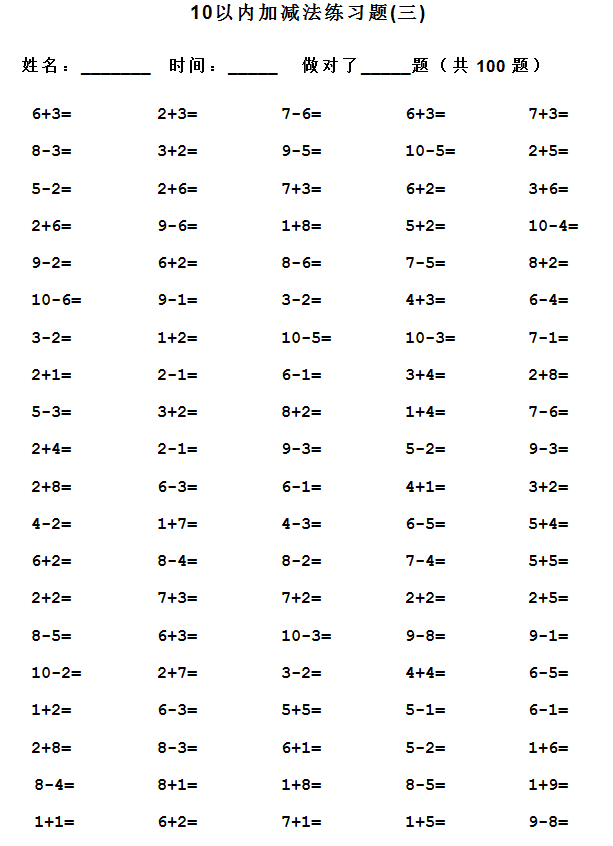 10以内加减法练习题(三)

姓名：________ 时间：______ 做对了______题（共 100 题）

| | | | | |
|---|---|---|---|---|
| 6+3= | 2+3= | 7-6= | 6+3= | 7+3= |
| 8-3= | 3+2= | 9-5= | 10-5= | 2+5= |
| 5-2= | 2+6= | 7+3= | 6+2= | 3+6= |
| 2+6= | 9-6= | 1+8= | 5+2= | 10-4= |
| 9-2= | 6+2= | 8-6= | 7-5= | 8+2= |
| 10-6= | 9-1= | 3-2= | 4+3= | 6-4= |
| 3-2= | 1+2= | 10-5= | 10-3= | 7-1= |
| 2+1= | 2-1= | 6-1= | 3+4= | 2+8= |
| 5-3= | 3+2= | 8+2= | 1+4= | 7-6= |
| 2+4= | 2-1= | 9-3= | 5-2= | 9-3= |
| 2+8= | 6-3= | 6-1= | 4+1= | 3+2= |
| 4-2= | 1+7= | 4-3= | 6-5= | 5+4= |
| 6+2= | 8-4= | 8-2= | 7-4= | 5+5= |
| 2+2= | 7+3= | 7+2= | 2+2= | 2+5= |
| 8-5= | 6+3= | 10-3= | 9-8= | 9-1= |
| 10-2= | 2+7= | 3-2= | 4+4= | 6-5= |
| 1+2= | 6-3= | 5+5= | 5-1= | 6-1= |
| 2+8= | 8-3= | 6+1= | 5-2= | 1+6= |
| 8-4= | 8+1= | 1+8= | 8-5= | 1+9= |
| 1+1= | 6+2= | 7+1= | 1+5= | 9-8= |